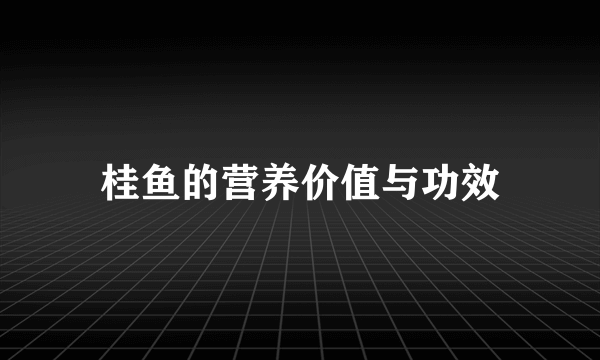 桂鱼的营养价值与功效